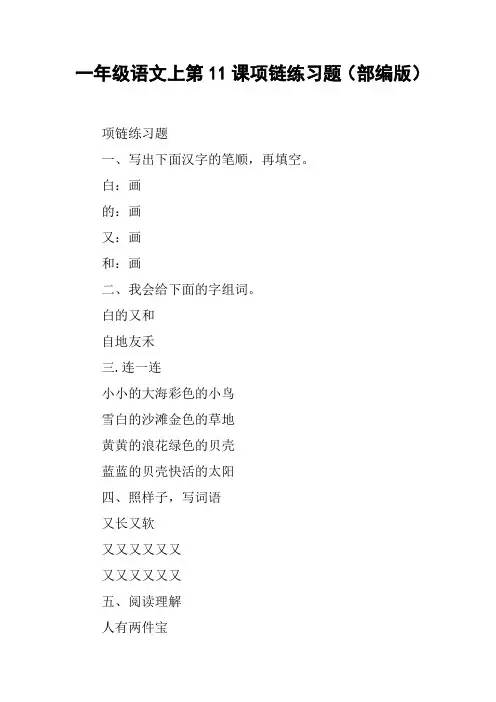 一年级语文上第 11 课项链练习题（部编版）

项链练习题

一、写出下面汉字的笔顺，再填空。

白：画

的：画

又：画

和：画

二、我会给下面的字组词。

白的又和

自地友禾

三. 连一连

小小的大海彩色的小鸟

雪白的沙滩金色的草地

黄黄的浪花绿色的贝壳

蓝蓝的贝壳快活的太阳

四、照样子，写词语

又长又软

又又又又又又

又又又又又又

五、阅读理解

人有两件宝